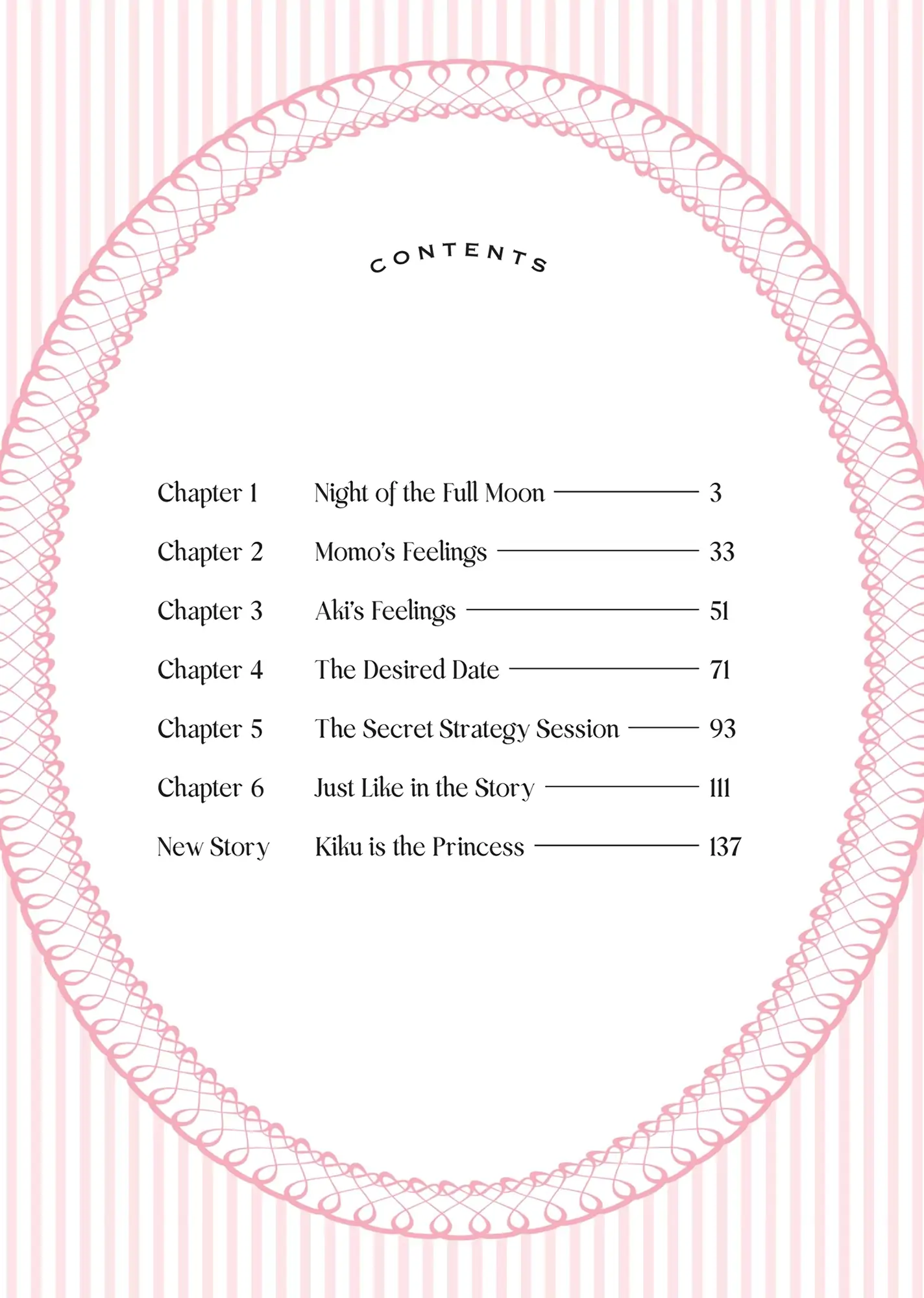 CONTENTS

Chapter 1 Night of the Full Moon 3
Chapter 2 Momo's Feelings 33
Chapter 3 Aki's Feelings 51
Chapter 4 The Desired Date 71
Chapter 5 The Secret Strategy Session 93
Chapter 6 Just Like in the Story 111
New Story Kiku is the Princess 137